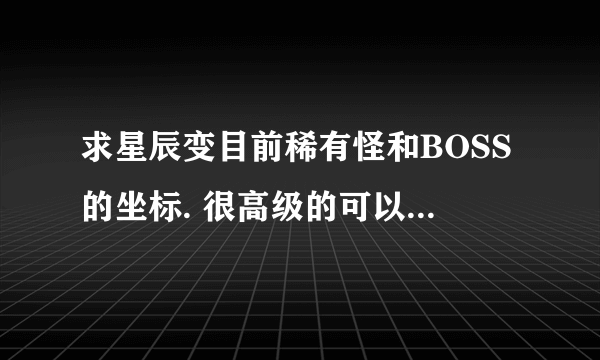 求星辰变目前稀有怪和BOSS的坐标. 很高级的可以...